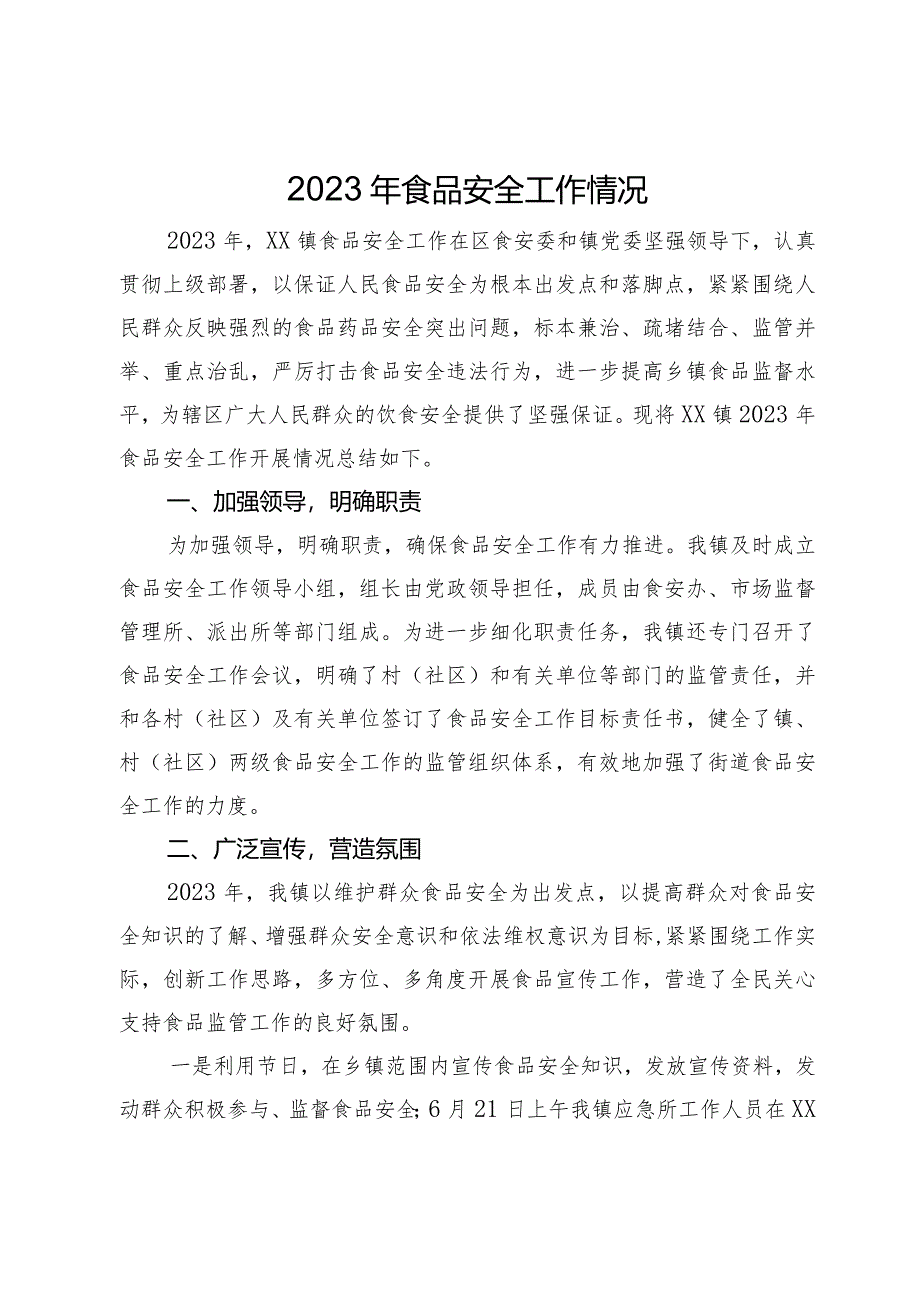 2023年食品安全工作情况

2023年，XX镇食品安全工作在区食安委和镇党委坚强领导下，认真贯彻上级部署，以保证人民食品安全为根本出发点和落脚点，紧紧围绕人民群众反映强烈的食品药品安全突出问题，标本兼治、疏堵结合、监管并举、重点治乱，严厉打击食品安全违法行为，进一步提高乡镇食品监督水平，为辖区广大人民群众的饮食安全提供了坚强保证。现将XX镇2023年食品安全工作开展情况总结如下。

一、加强领导，明确职责

为加强领导，明确职责，确保食品安全工作有力推进。我镇及时成立食品安全工作领导小组，组长由党政领导担任，成员由食安办、市场监督管理所、派出所等部门组成。为进一步细化职责任务，我镇还专门召开了食品安全工作会议，明确了村（社区）和有关单位等部门的监管责任，并和各村（社区）及有关单位签订了食品安全工作目标责任书，健全了镇、村（社区）两级食品安全工作的监管组织体系，有效地加强了街道食品安全工作的力度。

二、广泛宣传，营造氛围

2023年，我镇以维护群众食品安全为出发点，以提高群众对食品安全知识的了解、增强群众安全意识和依法维权意识为目标，紧紧围绕工作实际，创新工作思路，多方位、多角度开展食品宣传工作，营造了全民关心支持食品监管工作的良好氛围。

一是利用节日，在乡镇范围内宣传食品安全知识，发放宣传资料，发动群众积极参与、监督食品安全；6月21日上午我镇应急所工作人员在XX